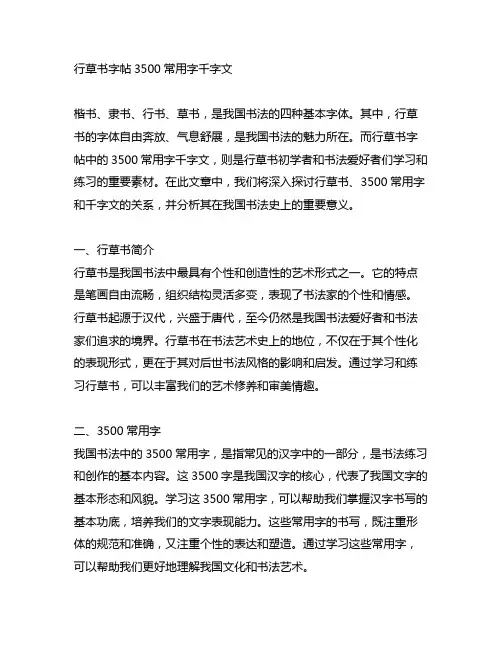 行草书字帖 3500 常用字千字文

楷书、隶书、行书、草书，是我国书法的四种基本字体。其中，行草书的字体自由奔放、气息舒展，是我国书法的魅力所在。而行草书字帖中的 3500 常用字千字文，则是行草书初学者和书法爱好者们学习和练习的重要素材。在此文章中，我们将深入探讨行草书、3500 常用字和千字文的关系，并分析其在我国书法史上的重要意义。

一、行草书简介
行草书是我国书法中最具有个性和创造性的艺术形式之一。它的特点是笔画自由流畅，组织结构灵活多变，表现了书法家的个性和情感。行草书起源于汉代，兴盛于唐代，至今仍然是我国书法爱好者和书法家们追求的境界。行草书在书法艺术史上的地位，不仅在于其个性化的表现形式，更在于其对后世书法风格的影响和启发。通过学习和练习行草书，可以丰富我们的艺术修养和审美情趣。

二、3500 常用字
我国书法中的 3500 常用字，是指常见的汉字中的一部分，是书法练习和创作的基本内容。这 3500 字是我国汉字的核心，代表了我国文字的基本形态和风貌。学习这 3500 常用字，可以帮助我们掌握汉字书写的基本功底，培养我们的文字表现能力。这些常用字的书写，既注重形体的规范和准确，又注重个性的表达和塑造。通过学习这些常用字，可以帮助我们更好地理解我国文化和书法艺术。